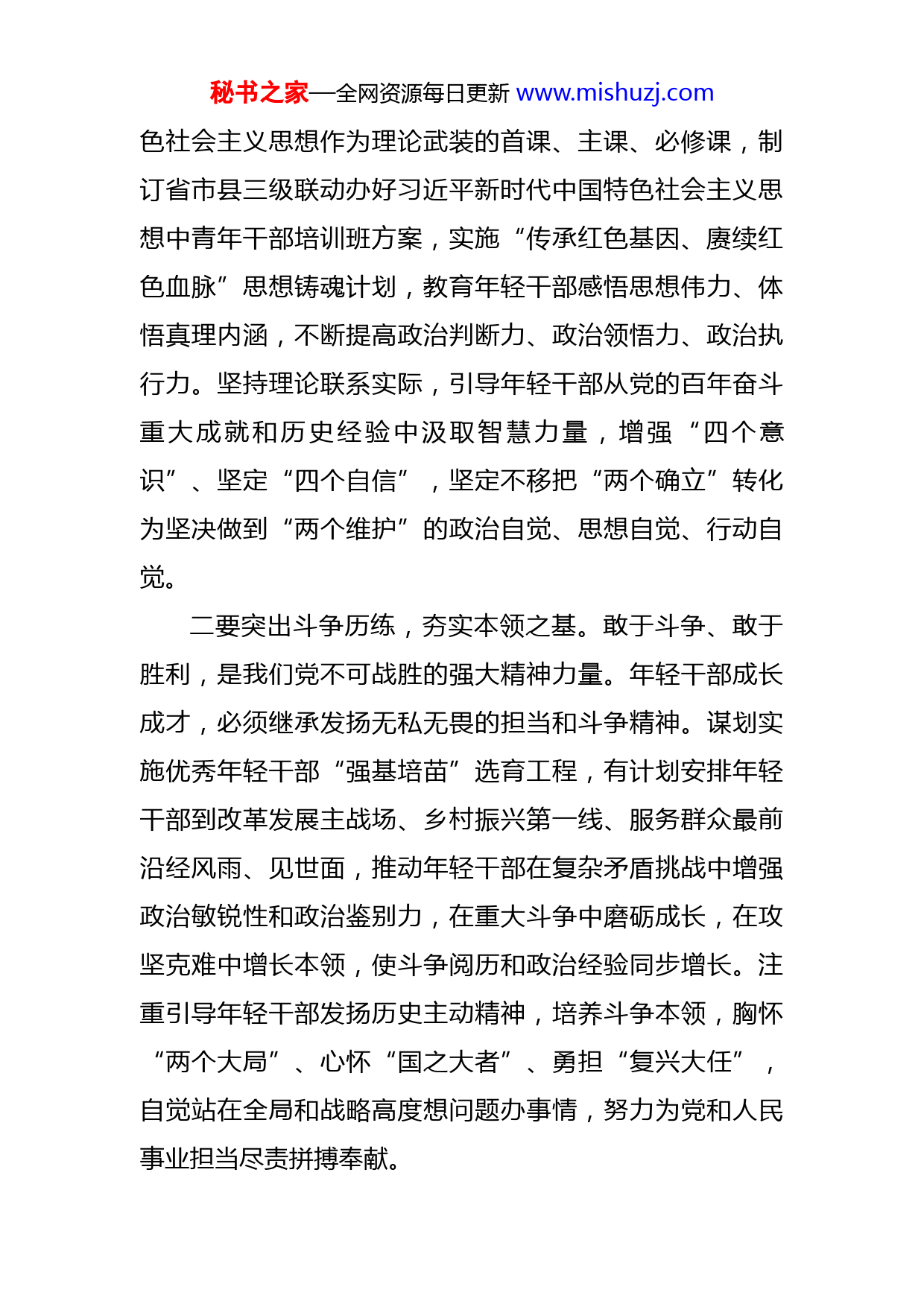 秘书之家—全网资源每日更新 www.mishuzj.com

色社会主义思想作为理论武装的首课、主课、必修课，制订省市县三级联动办好习近平新时代中国特色社会主义思想中青年干部培训班方案，实施“传承红色基因、赓续红色血脉”思想铸魂计划，教育年轻干部感悟思想伟力、体悟真理内涵，不断提高政治判断力、政治领悟力、政治执行力。坚持理论联系实际，引导年轻干部从党的百年奋斗重大成就和历史经验中汲取智慧力量，增强“四个意识”、坚定“四个自信”，坚定不移把“两个确立”转化为坚决做到“两个维护”的政治自觉、思想自觉、行动自觉。

二要突出斗争历练，夯实本领之基。敢于斗争、敢于胜利，是我们党不可战胜的强大精神力量。年轻干部成长成才，必须继承发扬无私无畏的担当和斗争精神。谋划实施优秀年轻干部“强基培苗”选育工程，有计划安排年轻干部到改革发展主战场、乡村振兴第一线、服务群众最前沿经风雨、见世面，推动年轻干部在复杂矛盾挑战中增强政治敏锐性和政治鉴别力，在重大斗争中磨砺成长，在攻坚克难中增长本领，使斗争阅历和政治经验同步增长。注重引导年轻干部发扬历史主动精神，培养斗争本领，胸怀“两个大局”、心怀“国之大者”、勇担“复兴大任”，自觉站在全局和战略高度想问题办事情，努力为党和人民事业担当尽责拼搏奉献。